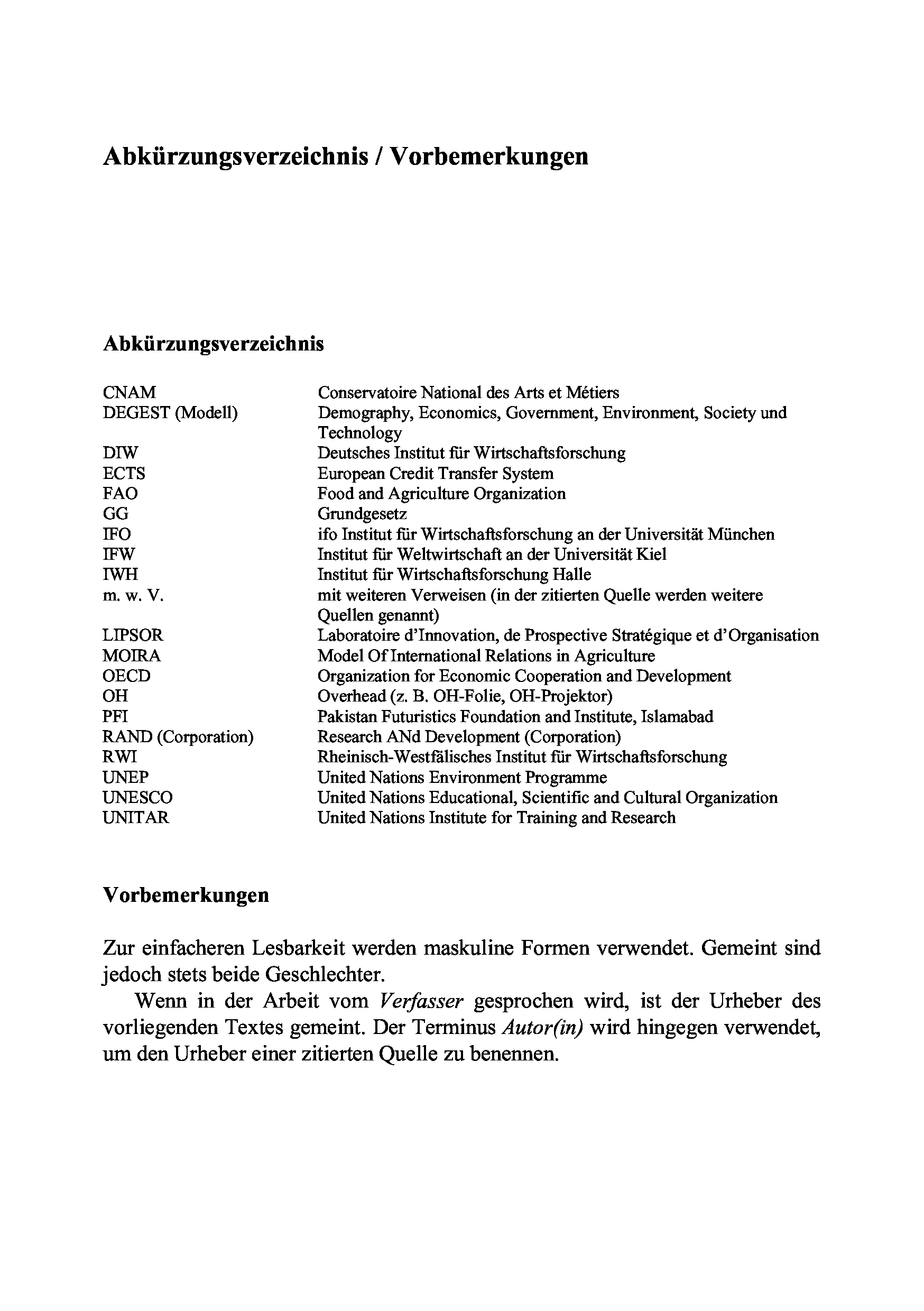 Abkürzungsverzeichnis / Vorbemerkungen

Abkürzungsverzeichnis

| | |
|---|---|
| CNAM | Conservatoire National des Arts et Métiers |
| DEGEST (Modell) | Demography, Economics, Government, Environment, Society und Technology |
| DIW | Deutsches Institut für Wirtschaftsforschung |
| ECTS | European Credit Transfer System |
| FAO | Food and Agriculture Organization |
| GG | Grundgesetz |
| IFO | ifo Institut für Wirtschaftsforschung an der Universität München |
| IFW | Institut für Weltwirtschaft an der Universität Kiel |
| IWH | Institut für Wirtschaftsforschung Halle |
| m. w. V. | mit weiteren Verweisen (in der zitierten Quelle werden weitere Quellen genannt) |
| LIPSOR | Laboratoire d'Innovation, de Prospective Stratégique et d'Organisation |
| MOIRA | Model Of International Relations in Agriculture |
| OECD | Organization for Economic Cooperation and Development |
| OH | Overhead (z. B. OH-Folie, OH-Projektor) |
| PFI | Pakistan Futuristics Foundation and Institute, Islamabad |
| RAND (Corporation) | Research ANd Development (Corporation) |
| RWI | Rheinisch-Westfälisches Institut für Wirtschaftsforschung |
| UNEP | United Nations Environment Programme |
| UNESCO | United Nations Educational, Scientific and Cultural Organization |
| UNITAR | United Nations Institute for Training and Research |

Vorbemerkungen

Zur einfacheren Lesbarkeit werden maskuline Formen verwendet. Gemeint sind jedoch stets beide Geschlechter.

Wenn in der Arbeit vom Verfasser gesprochen wird, ist der Urheber des vorliegenden Textes gemeint. Der Terminus Autor(in) wird hingegen verwendet, um den Urheber einer zitierten Quelle zu benennen.